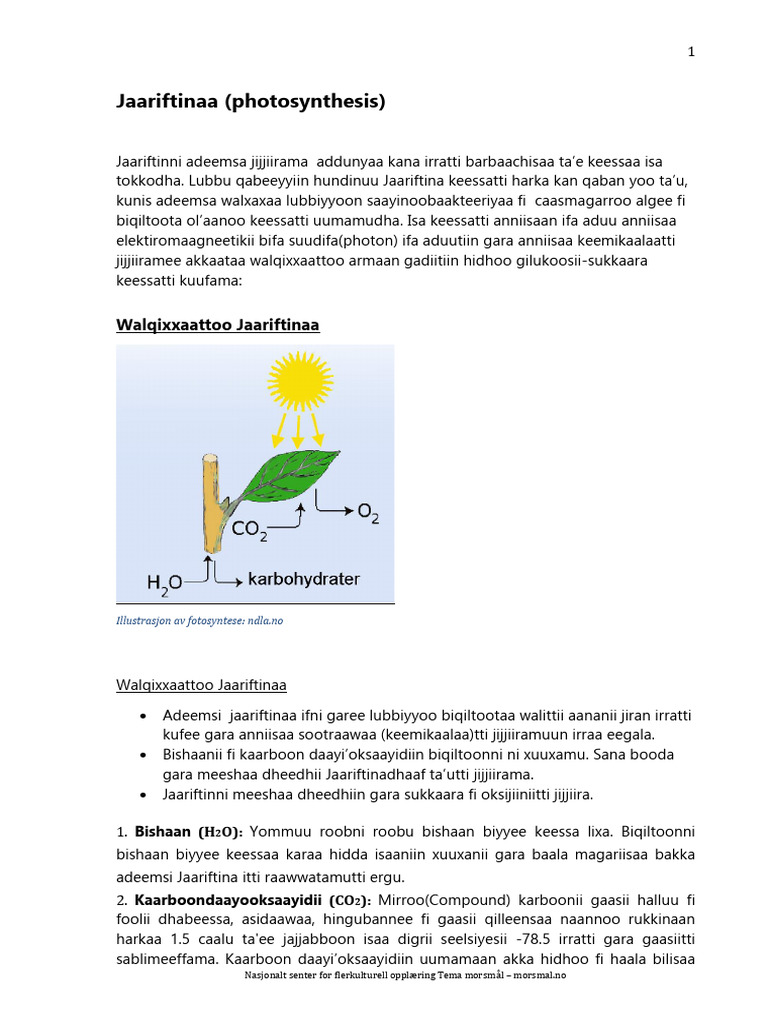 1

Jaariftinaa (photosynthesis)

Jaariftinni adeemsa jijjiirama addunyaa kana irratti barbaachisaa ta'e keessaa isa tokkodha. Lubbu qabeeyyiin hundinuu Jaariftina keessatti harka kan qaban yoo ta'u, kunis adeemsa walxaxaa lubbiyyoon saayinoobaakteeriyaa fi caasmagarroo algee fi biqiltoota ol'aanoo keessatti uumamudha. Isa keessatti anniisaan ifa aduu anniisaa elektiromaagneetikii bifa suudifa(photon) ifa aduutiin gara anniisaa keemikaalaatti jijjiiramee akkaataa walqixxaattoo armaan gadiitiin hidhoo gilukoosii-sukkaara keessatti kuufama:

Walqixxaattoo Jaariftinaa

$CO_2$
$O_2$
$H_2O$
karbohydrater

Illustrasjon av fotosyntese: ndla.no

Walqixxaattoo Jaariftinaa

• Adeemsi jaariftinaa ifni garee lubbiyyoo biqiltootaa walittii aananii jiran irratti kufee gara anniisaa sootraawaa (keemikaalaa)tti jijjiiramuun irraa eegala.
• Bishaanii fi kaarboon daayi'oksaayidiin biqiltoonni ni xuuxamu. Sana booda gara meeshaa dheedhii Jaariftinadhaaf ta'utti jijjiirama.
• Jaariftinni meeshaa dheedhiin gara sukkaara fi oksijiiniitti jijjiira.

1. Bishaan ($H_2O$): Yommuu roobni roobu bishaan biyyee keessa lixa. Biqiltoonni bishaan biyyee keessaa karaa hidda isaaniin xuuxanii gara baala magariisaa bakka adeemsi Jaariftina itti raawwatamutti ergu.

2. Kaarboondaayooksaayidii ($CO_2$): Mirroo(Compound) karboonii gaasii halluu fi foolii dhabeessa, asidaawaa, hingubannee fi gaasii qilleensaa naannoo rukkinaan harkaa 1.5 caalu ta'ee jajjabboon isaa digrii seelsiyesii -78.5 irratti gara gaasiitti sablimeeffama. Kaarboon daayi'oksaayidiin uumamaan akka hidhoo fi haala bilisaa

Nasjonalt senter for flerkulturell opplæring Tema morsmål – morsmal.no